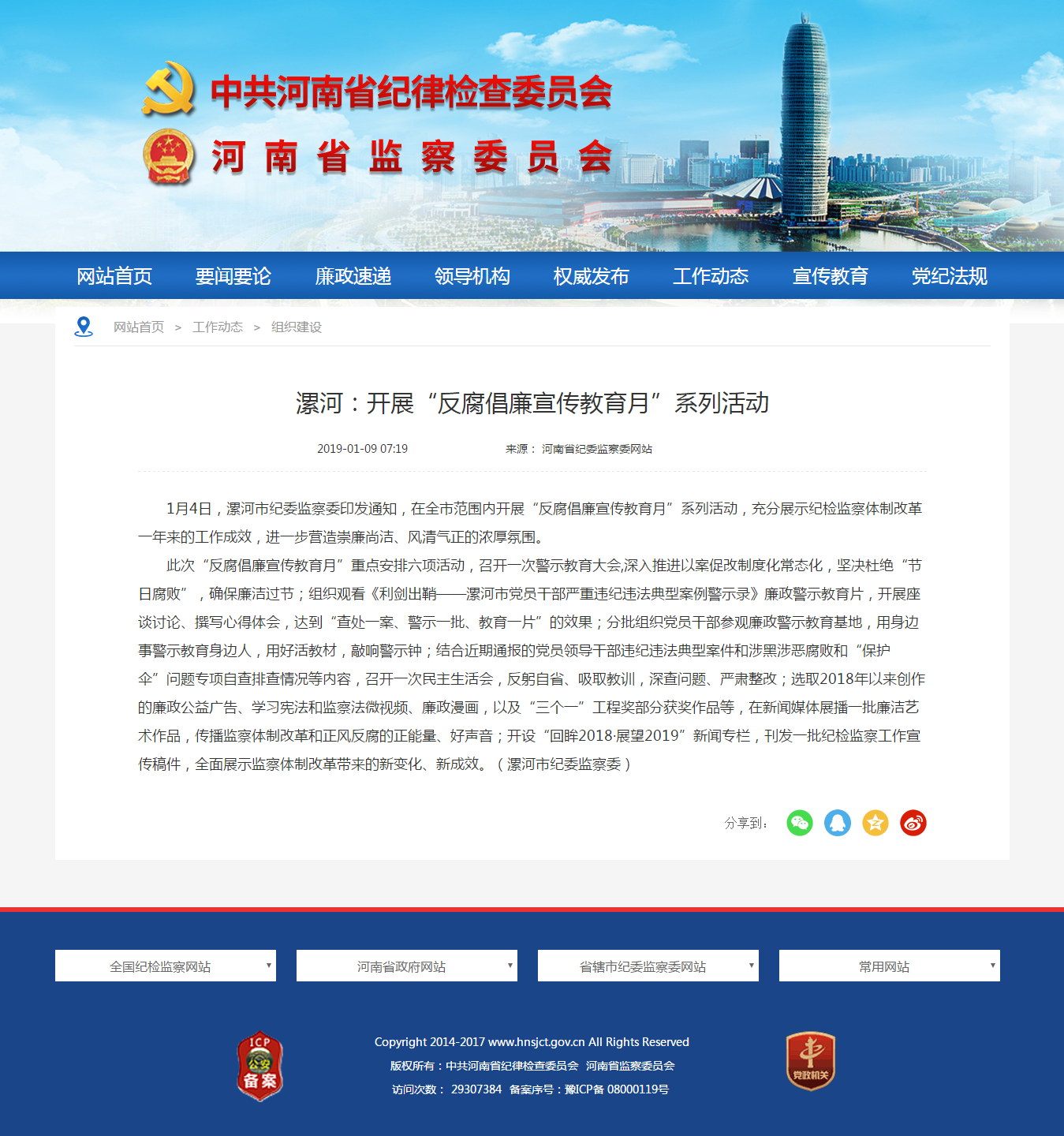 中共河南省纪律检查委员会
河南省监察委员会

网站首页 要闻要论 廉政速递 领导机构 权威发布 工作动态 宣传教育 党纪法规

网站首页 > 工作动态 > 组织建设

漯河：开展“反腐倡廉宣传教育月”系列活动

2019-01-09 07:19 来源： 河南省纪委监察委网站

1月4日，漯河市纪委监察委印发通知，在全市范围内开展“反腐倡廉宣传教育月”系列活动，充分展示纪检监察体制改革一年来的工作成效，进一步营造崇廉尚洁、风清气正的浓厚氛围。

此次“反腐倡廉宣传教育月”重点安排六项活动，召开一次警示教育大会,深入推进以案促改制度化常态化，坚决杜绝“节日腐败”，确保廉洁过节；组织观看《利剑出鞘——漯河市党员干部严重违纪违法典型案例警示录》廉政警示教育片，开展座谈讨论、撰写心得体会，达到“查处一案、警示一批、教育一片”的效果；分批组织党员干部参观廉政警示教育基地，用身边事警示教育身边人，用好活教材，敲响警示钟；结合近期通报的党员领导干部违纪违法典型案件和涉黑涉恶腐败和“保护伞”问题专项自查排查情况等内容，召开一次民主生活会，反躬自省、吸取教训，深查问题、严肃整改；选取2018年以来创作的廉政公益广告、学习宪法和监察法微视频、廉政漫画，以及“三个一”工程奖部分获奖作品等，在新闻媒体展播一批廉洁艺术作品，传播监察体制改革和正风反腐的正能量、好声音；开设“回眸2018·展望2019”新闻专栏，刊发一批纪检监察工作宣传稿件，全面展示监察体制改革带来的新变化、新成效。（漯河市纪委监察委）

分享到：

全国纪检监察网站 河南省政府网站 省辖市纪委监察委网站 常用网站

ICP 公安 备案

Copyright 2014-2017 www.hnsjct.gov.cn All Rights Reserved
版权所有：中共河南省纪律检查委员会 河南省监察委员会
访问次数： 29307384 备案序号：豫ICP备 08000119号

党政机关